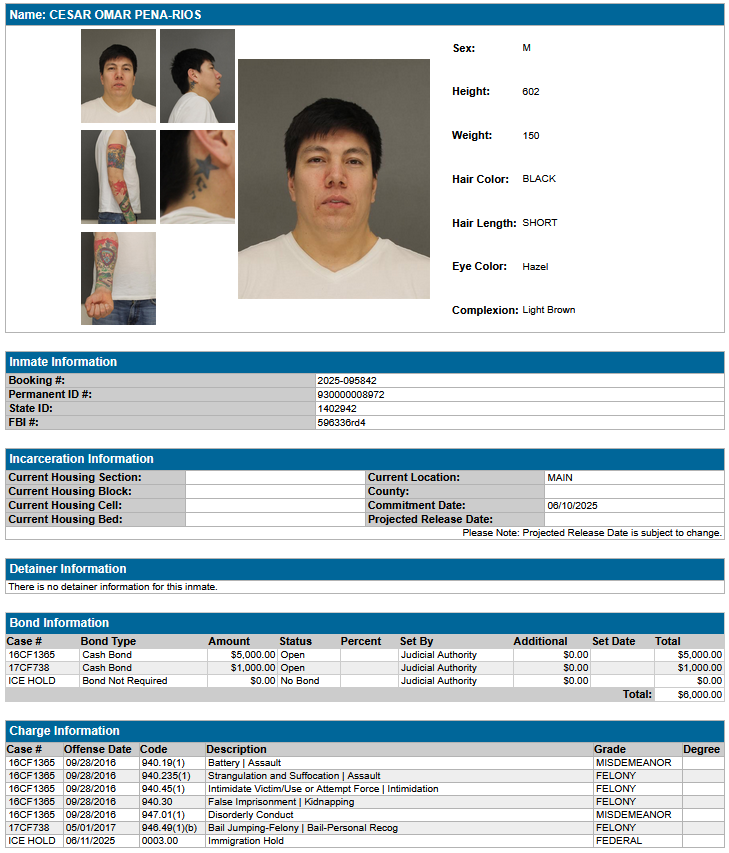 Name: CESAR OMAR PENA-RIOS

Sex: M

Height: 602

Weight: 150

Hair Color: BLACK

Hair Length: SHORT

Eye Color: Hazel

Complexion: Light Brown

Inmate Information

| Booking #: | 2025-095842 |
|---|---|
| Permanent ID #: | 930000008972 |
| State ID: | 1402942 |
| FBI #: | 596336rd4 |

Incarceration Information

| Current Housing Section: | | Current Location: | MAIN |
|---|---|---|---|
| Current Housing Block: | | County: | |
| Current Housing Cell: | | Commitment Date: | 06/10/2025 |
| Current Housing Bed: | | Projected Release Date: | |

Please Note: Projected Release Date is subject to change.

Detainer Information

There is no detainer information for this inmate.

Bond Information

| Case # | Bond Type | Amount | Status | Percent | Set By | Additional | Set Date | Total |
|---|---|---|---|---|---|---|---|---|
| 16CF1365 | Cash Bond | $5,000.00 | Open | | Judicial Authority | $0.00 | | $5,000.00 |
| 17CF738 | Cash Bond | $1,000.00 | Open | | Judicial Authority | $0.00 | | $1,000.00 |
| ICE HOLD | Bond Not Required | $0.00 | No Bond | | Judicial Authority | $0.00 | | $0.00 |
| | | | | | | | Total: | $6,000.00 |

Charge Information

| Case # | Offense Date | Code | Description | Grade | Degree |
|---|---|---|---|---|---|
| 16CF1365 | 09/28/2016 | 940.19(1) | Battery \| Assault | MISDEMEANOR | |
| 16CF1365 | 09/28/2016 | 940.235(1) | Strangulation and Suffocation \| Assault | FELONY | |
| 16CF1365 | 09/28/2016 | 940.45(1) | Intimidate Victim/Use or Attempt Force \| Intimidation | FELONY | |
| 16CF1365 | 09/28/2016 | 940.30 | False Imprisonment \| Kidnapping | FELONY | |
| 16CF1365 | 09/28/2016 | 947.01(1) | Disorderly Conduct | MISDEMEANOR | |
| 17CF738 | 05/01/2017 | 946.49(1)(b) | Bail Jumping-Felony \| Bail-Personal Recog | FELONY | |
| ICE HOLD | 06/11/2025 | 0003.00 | Immigration Hold | FEDERAL | |